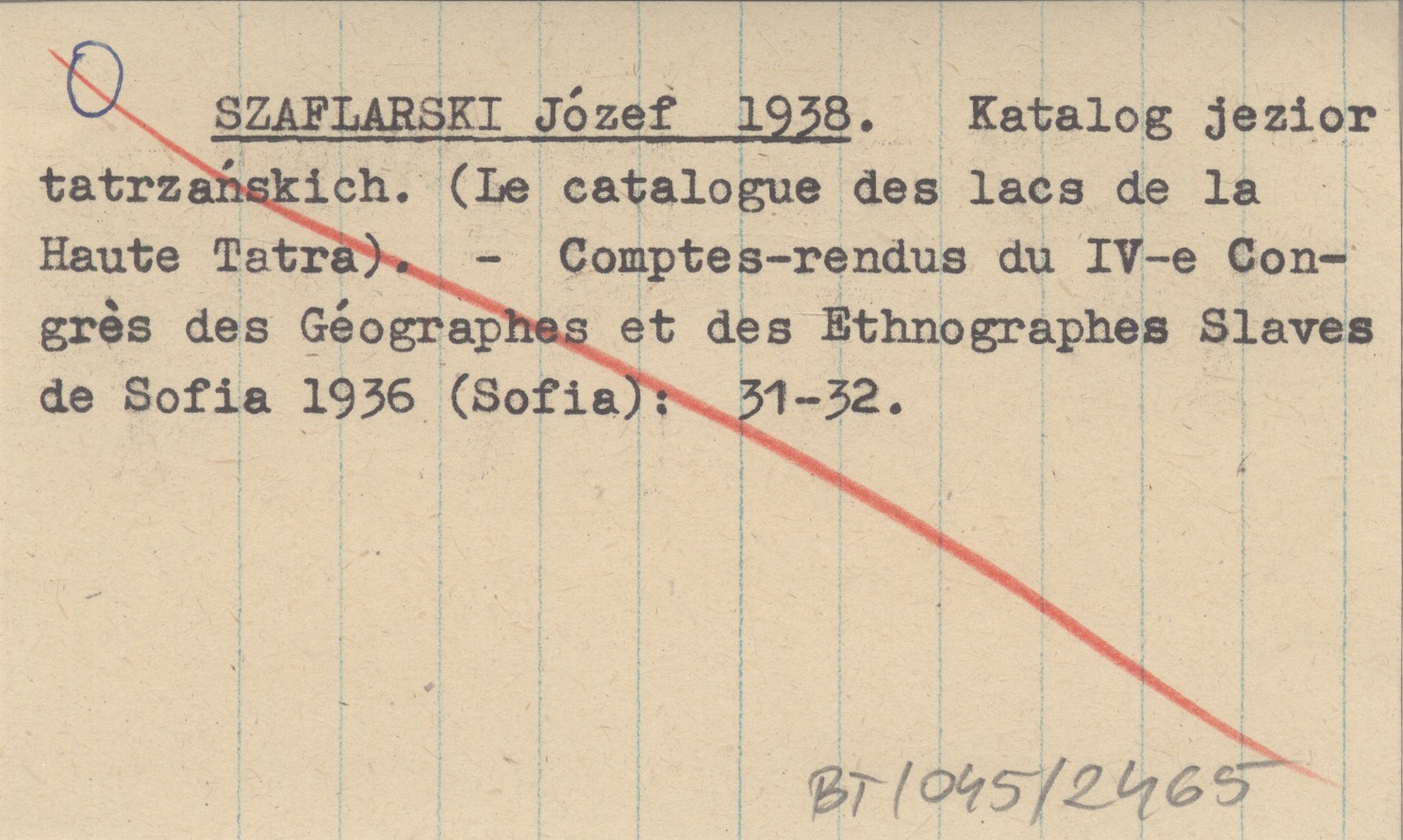 0

SZAFLARSKI Józef 1938. Katalog jezior tatrzańskich. (Le catalogue des lacs de la Haute Tatra). - Comptes-rendus du IV-e Congrès des Géographes et des Ethnographes Slaves de Sofia 1936 (Sofia): 31-32.

BT/045/2465